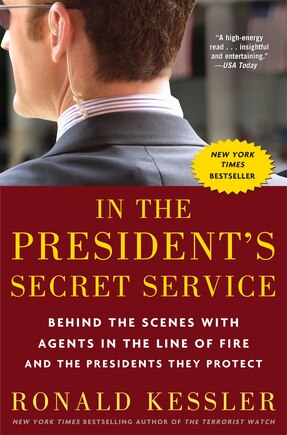 "A high-energy read . . . insightful and entertaining."
—USA Today

NEW YORK TIMES BESTSELLER

IN THE PRESIDENT'S SECRET SERVICE

BEHIND THE SCENES WITH AGENTS IN THE LINE OF FIRE AND THE PRESIDENTS THEY PROTECT

RONALD KESSLER

NEW YORK TIMES BESTSELLING AUTHOR OF THE TERRORIST WATCH